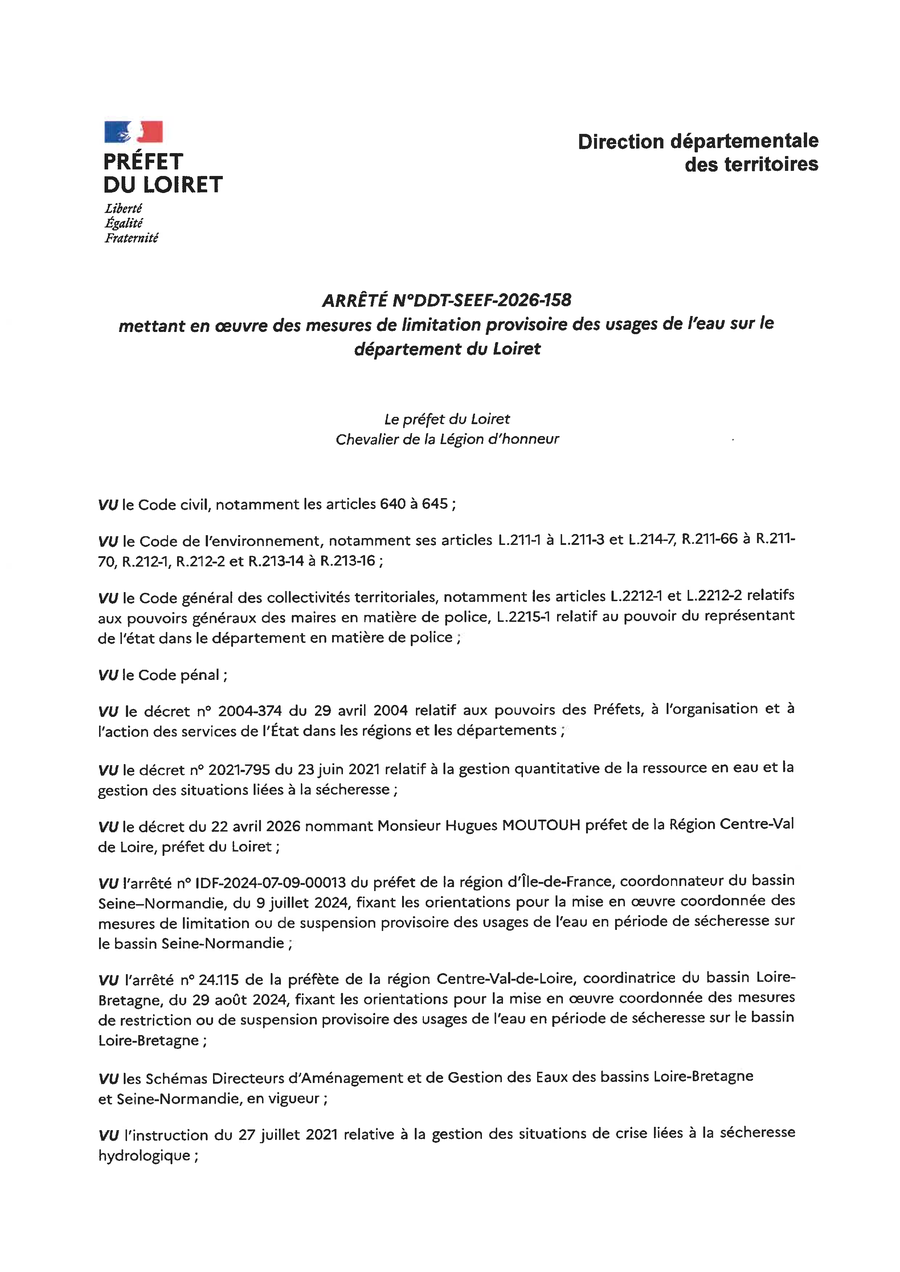 PRÉFET
DU LOIRET
Liberté
Égalité
Fraternité

Direction départementale
des territoires

ARRÊTÉ N°DDT-SEEF-2026-158
mettant en œuvre des mesures de limitation provisoire des usages de l'eau sur le département du Loiret

Le préfet du Loiret
Chevalier de la Légion d'honneur

VU le Code civil, notamment les articles 640 à 645 ;

VU le Code de l'environnement, notamment ses articles L.211-1 à L.211-3 et L.214-7, R.211-66 à R.211-70, R.212-1, R.212-2 et R.213-14 à R.213-16 ;

VU le Code général des collectivités territoriales, notamment les articles L.2212-1 et L.2212-2 relatifs aux pouvoirs généraux des maires en matière de police, L.2215-1 relatif au pouvoir du représentant de l'état dans le département en matière de police ;

VU le Code pénal ;

VU le décret n° 2004-374 du 29 avril 2004 relatif aux pouvoirs des Préfets, à l'organisation et à l'action des services de l'État dans les régions et les départements ;

VU le décret n° 2021-795 du 23 juin 2021 relatif à la gestion quantitative de la ressource en eau et la gestion des situations liées à la sécheresse ;

VU le décret du 22 avril 2026 nommant Monsieur Hugues MOUTOUH préfet de la Région Centre-Val de Loire, préfet du Loiret ;

VU l'arrêté n° IDF-2024-07-09-00013 du préfet de la région d'Île-de-France, coordonnateur du bassin Seine–Normandie, du 9 juillet 2024, fixant les orientations pour la mise en œuvre coordonnée des mesures de limitation ou de suspension provisoire des usages de l'eau en période de sécheresse sur le bassin Seine-Normandie ;

VU l'arrêté n° 24.115 de la préfète de la région Centre-Val-de-Loire, coordinatrice du bassin Loire-Bretagne, du 29 août 2024, fixant les orientations pour la mise en œuvre coordonnée des mesures de restriction ou de suspension provisoire des usages de l'eau en période de sécheresse sur le bassin Loire-Bretagne ;

VU les Schémas Directeurs d'Aménagement et de Gestion des Eaux des bassins Loire-Bretagne et Seine-Normandie, en vigueur ;

VU l'instruction du 27 juillet 2021 relative à la gestion des situations de crise liées à la sécheresse hydrologique ;